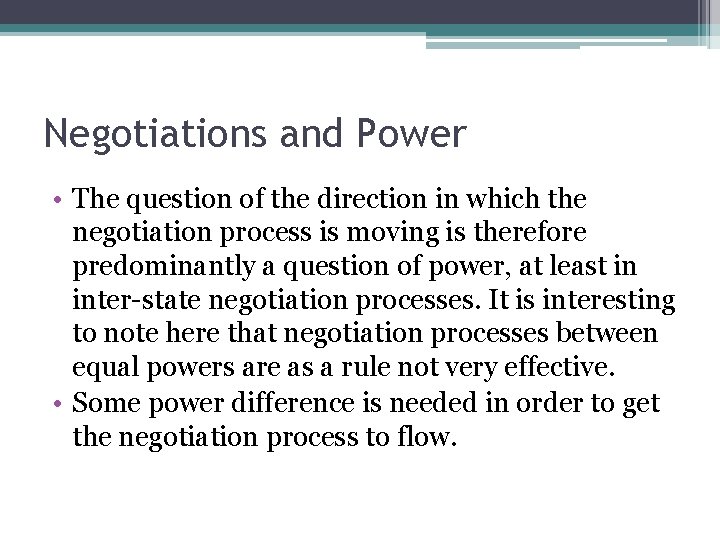 Negotiations and Power

• The question of the direction in which the negotiation process is moving is therefore predominantly a question of power, at least in inter-state negotiation processes. It is interesting to note here that negotiation processes between equal powers are as a rule not very effective.
• Some power difference is needed in order to get the negotiation process to flow.